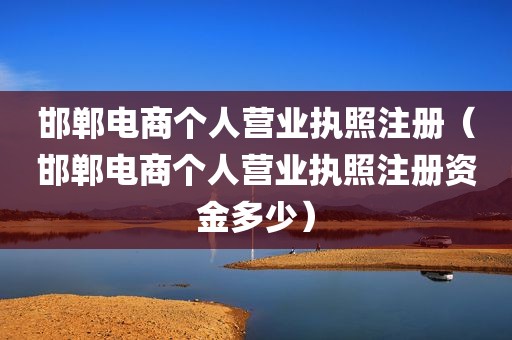 邯郸电商个人营业执照注册（邯郸电商个人营业执照注册资金多少）